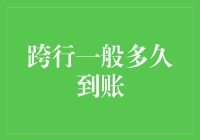 跨行一般多久到账